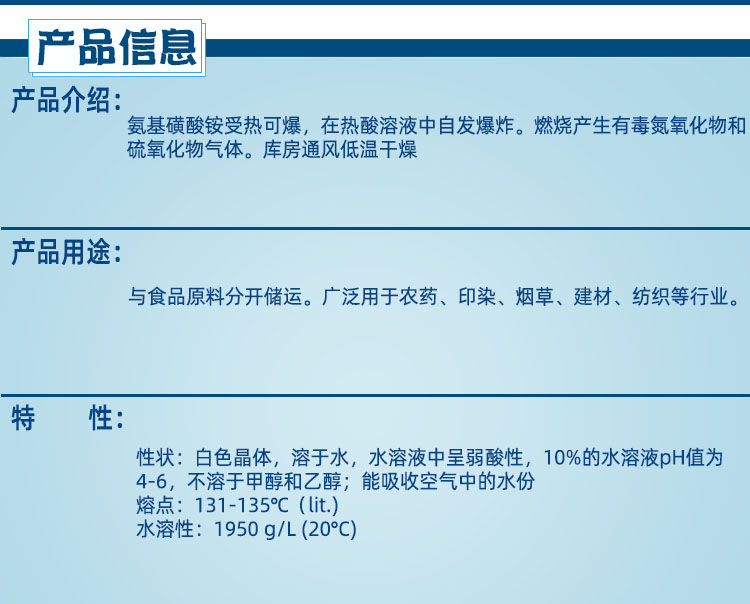 产品信息

产品介绍：

氨基磺酸铵受热可爆，在热酸溶液中自发爆炸。燃烧产生有毒氮氧化物和硫氧化物气体。库房通风低温干燥

产品用途：

与食品原料分开储运。广泛用于农药、印染、烟草、建材、纺织等行业。

特 性：

性状：白色晶体，溶于水，水溶液中呈弱酸性，10%的水溶液pH值为4-6，不溶于甲醇和乙醇；能吸收空气中的水份
熔点：131-135℃（lit.）
水溶性：1950 g/L (20°C)